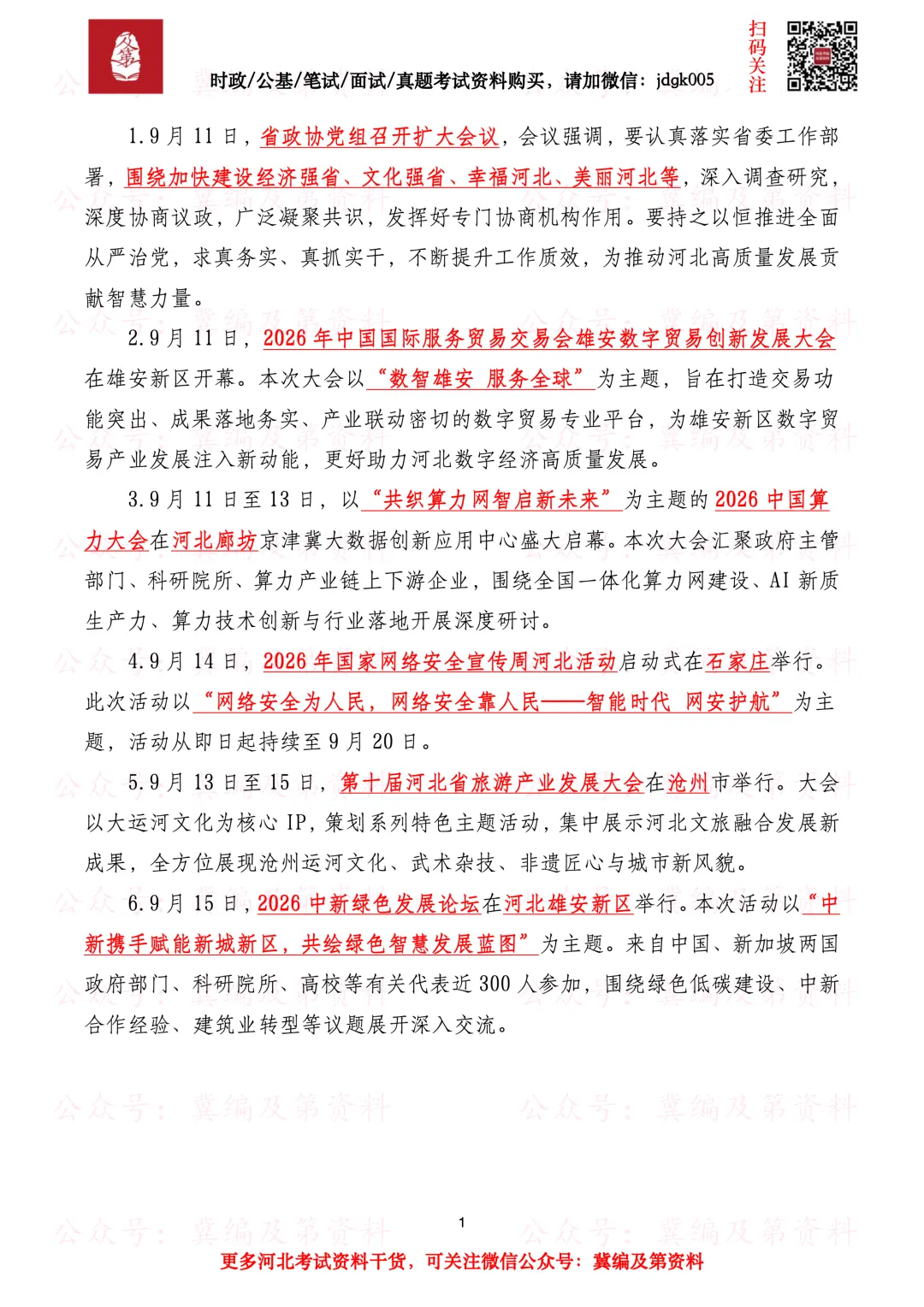 时政/公基/笔试/面试/真题考试资料购买，请加微信：jdgk005

扫码关注

1.9月11日，省政协党组召开扩大会议，会议强调，要认真落实省委工作部署，围绕加快建设经济强省、文化强省、幸福河北、美丽河北等，深入调查研究，深度协商议政，广泛凝聚共识，发挥好专门协商机构作用。要持之以恒推进全面从严治党，求真务实、真抓实干，不断提升工作质效，为推动河北高质量发展贡献智慧力量。

2.9月11日，2026年中国国际服务贸易交易会雄安数字贸易创新发展大会在雄安新区开幕。本次大会以“数智雄安 服务全球”为主题，旨在打造交易功能突出、成果落地务实、产业联动密切的数字贸易专业平台，为雄安新区数字贸易产业发展注入新动能，更好助力河北数字经济高质量发展。

3.9月11日至13日，以“共织算力网智启新未来”为主题的2026中国算力大会在河北廊坊京津冀大数据创新应用中心盛大启幕。本次大会汇聚政府主管部门、科研院所、算力产业链上下游企业，围绕全国一体化算力网建设、AI新质生产力、算力技术创新与行业落地开展深度研讨。

4.9月14日，2026年国家网络安全宣传周河北活动启动式在石家庄举行。此次活动以“网络安全为人民，网络安全靠人民——智能时代 网安护航”为主题，活动从即日起持续至9月20日。

5.9月13日至15日，第十届河北省旅游产业发展大会在沧州市举行。大会以大运河文化为核心IP，策划系列特色主题活动，集中展示河北文旅融合发展新成果，全方位展现沧州运河文化、武术杂技、非遗匠心与城市新风貌。

6.9月15日，2026中新绿色发展论坛在河北雄安新区举行。本次活动以“中新携手赋能新城新区，共绘绿色智慧发展蓝图”为主题。来自中国、新加坡两国政府部门、科研院所、高校等有关代表近300人参加，围绕绿色低碳建设、中新合作经验、建筑业转型等议题展开深入交流。

1

更多河北考试资料干货，可关注微信公众号：冀编及第资料

公众号：冀编及第资料